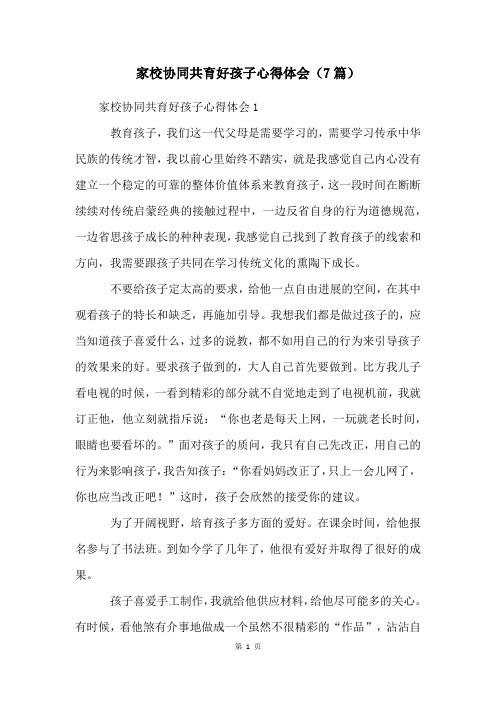 家校协同共育好孩子心得体会（7篇）

家校协同共育好孩子心得体会1

教育孩子，我们这一代父母是需要学习的，需要学习传承中华民族的传统才智，我以前心里始终不踏实，就是我感觉自己内心没有建立一个稳定的可靠的整体价值体系来教育孩子，这一段时间在断断续续对传统启蒙经典的接触过程中，一边反省自身的行为道德规范，一边省思孩子成长的种种表现，我感觉自己找到了教育孩子的线索和方向，我需要跟孩子共同在学习传统文化的熏陶下成长。

不要给孩子定太高的要求，给他一点自由进展的空间，在其中观看孩子的特长和缺乏，再施加引导。我想我们都是做过孩子的，应当知道孩子喜爱什么，过多的说教，都不如用自己的行为来引导孩子的效果来的好。要求孩子做到的，大人自己首先要做到。比方我儿子看电视的时候，一看到精彩的部分就不自觉地走到了电视机前，我就订正他，他立刻就指斥说：“你也老是每天上网，一玩就老长时间，眼睛也要看坏的。”面对孩子的质问，我只有自己先改正，用自己的行为来影响孩子，我告知孩子：“你看妈妈改正了，只上一会儿网了，你也应当改正吧！”这时，孩子会欣然的接受你的建议。

为了开阔视野，培育孩子多方面的爱好。在课余时间，给他报名参与了书法班。到如今学了几年了，他很有爱好并取得了很好的成果。

孩子喜爱手工制作，我就给他供应材料，给他尽可能多的关心。有时候，看他煞有介事地做成一个虽然不很精彩的“作品”，沾沾自

第 1 页